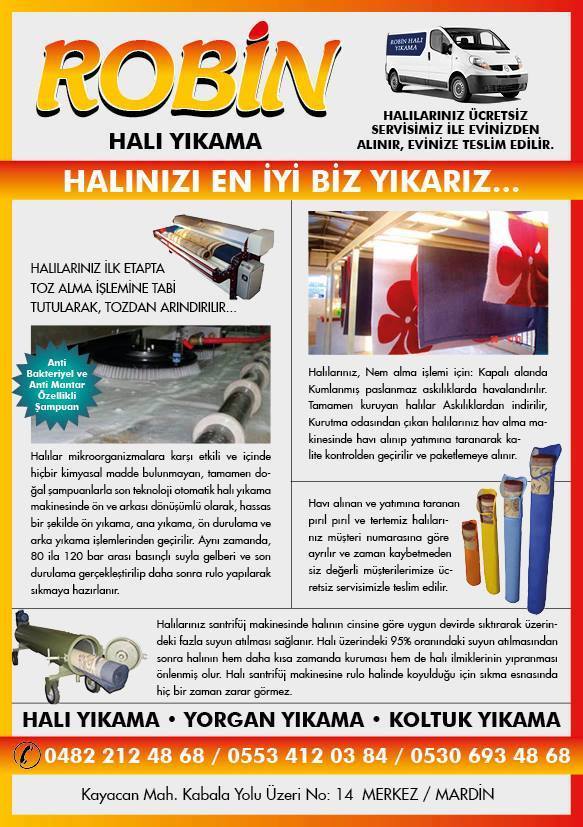 ROBİN
HALI YIKAMA

ROBIN HALI YIKAMA

HALILARINIZ ÜCRETSİZ SERVİSİMİZ İLE EVİNİZDEN ALINIR, EVİNİZE TESLİM EDİLİR.

HALINIZI EN İYİ BİZ YIKARIZ...

HALILARINIZ İLK ETAPTA TOZ ALMA İŞLEMİNE TABİ TUTULARAK, TOZDAN ARINDIRILIR...

Anti Bakteriyel ve Anti Mantar Özellikli Şampuan

Halılar mikroorganizmalara karşı etkili ve içinde hiçbir kimyasal madde bulunmayan, tamamen doğal şampuanlarla son teknoloji otomatik halı yıkama makinesinde ön ve arkası dönüşümlü olarak, hassas bir şekilde ön yıkama, ana yıkama, ön durulama ve arka yıkama işlemlerinden geçirilir. Aynı zamanda, 80 ila 120 bar arası basınçlı suyla gelberi ve son durulama gerçekleştirilip daha sonra rulo yapılarak sıkmaya hazırlanır.

Halılarınız, Nem alma işlemi için: Kapalı alanda Kumlanmış paslanmaz askılıklarda havalandırılır. Tamamen kuruyan halılar Askılıklardan indirilir, Kurutma odasından çıkan halılarınız hav alma makinesinde havı alınıp yatımına taranarak kalite kontrolden geçirilir ve paketlemeye alınır.

Havı alınan ve yatımına taranan pırıl pırıl ve tertemiz halılarınız müşteri numarasına göre ayrılır ve zaman kaybetmeden siz değerli müşterilerimize ücretsiz servisimizle teslim edilir.

Halılarınız santrifüj makinesinde halının cinsine göre uygun devirde sıktırarak üzerindeki fazla suyun atılması sağlanır. Halı üzerindeki 95% oranındaki suyun atılmasından sonra halının hem daha kısa zamanda kuruması hem de halı ilmiklerinin yıpranması önlenmiş olur. Halı santrifüj makinesine rulo halinde koyulduğu için sıkma esnasında hiç bir zaman zarar görmez.

HALI YIKAMA • YORGAN YIKAMA • KOLTUK YIKAMA

0482 212 48 68 / 0553 412 03 84 / 0530 693 48 68

Kayacan Mah. Kabala Yolu Üzeri No: 14 MERKEZ / MARDİN